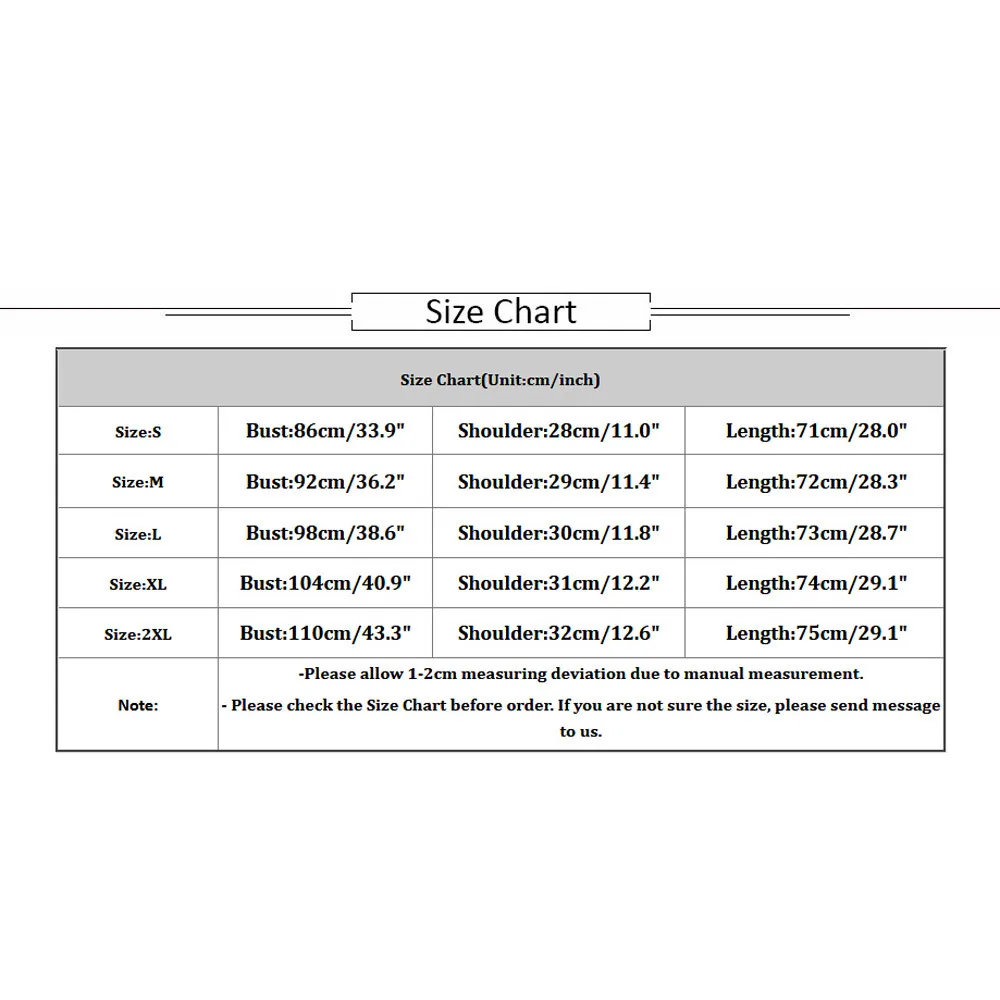 Size Chart

| Size Chart(Unit:cm/inch) | | | |
|---|---|---|---|
| Size:S | Bust:86cm/33.9" | Shoulder:28cm/11.0" | Length:71cm/28.0" |
| Size:M | Bust:92cm/36.2" | Shoulder:29cm/11.4" | Length:72cm/28.3" |
| Size:L | Bust:98cm/38.6" | Shoulder:30cm/11.8" | Length:73cm/28.7" |
| Size:XL | Bust:104cm/40.9" | Shoulder:31cm/12.2" | Length:74cm/29.1" |
| Size:2XL | Bust:110cm/43.3" | Shoulder:32cm/12.6" | Length:75cm/29.1" |
| Note: | -Please allow 1-2cm measuring deviation due to manual measurement. - Please check the Size Chart before order. If you are not sure the size, please send message to us. | | |